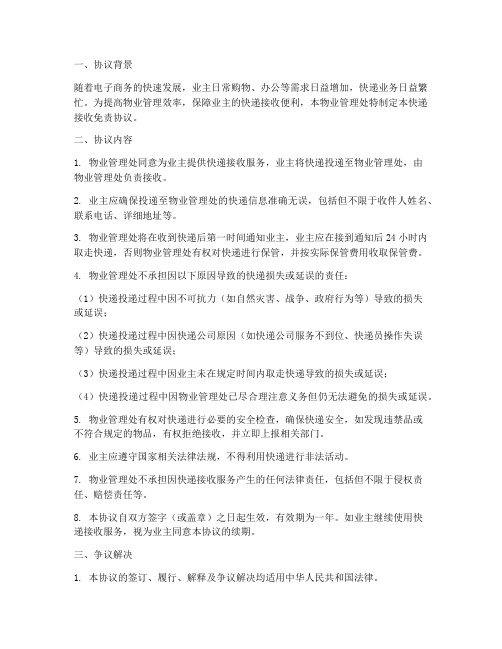 一、协议背景

随着电子商务的快速发展，业主日常购物、办公等需求日益增加，快递业务日益繁忙。为提高物业管理效率，保障业主的快递接收便利，本物业管理处特制定本快递接收免责协议。

二、协议内容

1. 物业管理处同意为业主提供快递接收服务，业主将快递投递至物业管理处，由物业管理处负责接收。

2. 业主应确保投递至物业管理处的快递信息准确无误，包括但不限于收件人姓名、联系电话、详细地址等。

3. 物业管理处将在收到快递后第一时间通知业主，业主应在接到通知后 24 小时内取走快递，否则物业管理处有权对快递进行保管，并按实际保管费用收取保管费。

4. 物业管理处不承担因以下原因导致的快递损失或延误的责任：

（1）快递投递过程中因不可抗力（如自然灾害、战争、政府行为等）导致的损失或延误；

（2）快递投递过程中因快递公司原因（如快递公司服务不到位、快递员操作失误等）导致的损失或延误；

（3）快递投递过程中因业主未在规定时间内取走快递导致的损失或延误；

（4）快递投递过程中因物业管理处已尽合理注意义务但仍无法避免的损失或延误。

5. 物业管理处有权对快递进行必要的安全检查，确保快递安全，如发现违禁品或不符合规定的物品，有权拒绝接收，并立即上报相关部门。

6. 业主应遵守国家相关法律法规，不得利用快递进行非法活动。

7. 物业管理处不承担因快递接收服务产生的任何法律责任，包括但不限于侵权责任、赔偿责任等。

8. 本协议自双方签字（或盖章）之日起生效，有效期为一年。如业主继续使用快递接收服务，视为业主同意本协议的续期。

三、争议解决

1. 本协议的签订、履行、解释及争议解决均适用中华人民共和国法律。